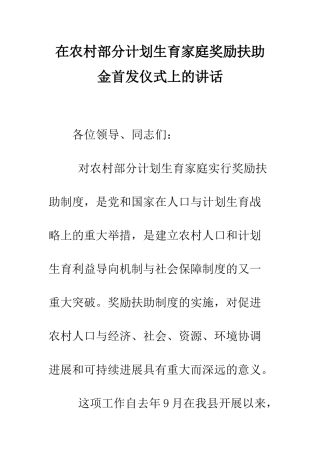 在农村部分计划生育家庭奖励扶助金首发仪式上的讲话

各位领导、同志们：

对农村部分计划生育家庭实行奖励扶助制度，是党和国家在人口与计划生育战略上的重大举措，是建立农村人口和计划生育利益导向机制与社会保障制度的又一重大突破。奖励扶助制度的实施，对促进农村人口与经济、社会、资源、环境协调进展和可持续进展具有重大而深远的意义。

这项工作自去年9月在我县开展以来，